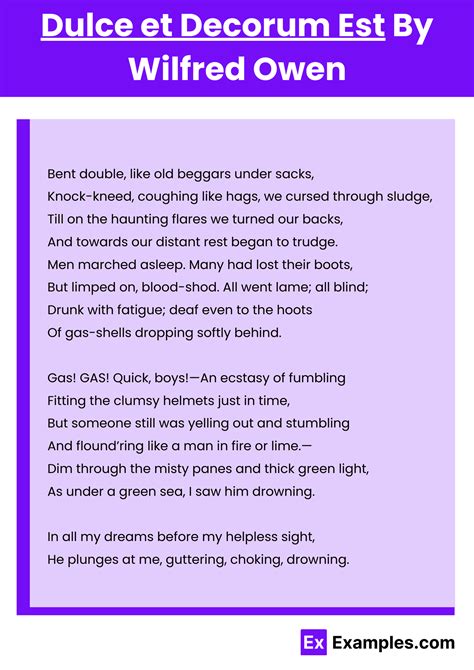 Dulce et Decorum Est By Wilfred Owen

Bent double, like old beggars under sacks,
Knock-kneed, coughing like hags, we cursed through sludge,
Till on the haunting flares we turned our backs,
And towards our distant rest began to trudge.
Men marched asleep. Many had lost their boots,
But limped on, blood-shod. All went lame; all blind;
Drunk with fatigue; deaf even to the hoots
Of gas-shells dropping softly behind.

Gas! GAS! Quick, boys!—An ecstasy of fumbling
Fitting the clumsy helmets just in time,
But someone still was yelling out and stumbling
And flound'ring like a man in fire or lime.—
Dim through the misty panes and thick green light,
As under a green sea, I saw him drowning.

In all my dreams before my helpless sight,
He plunges at me, guttering, choking, drowning.

Ex Examples.com